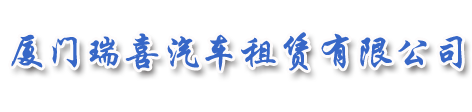 厦门瑞喜汽车租赁有限公司